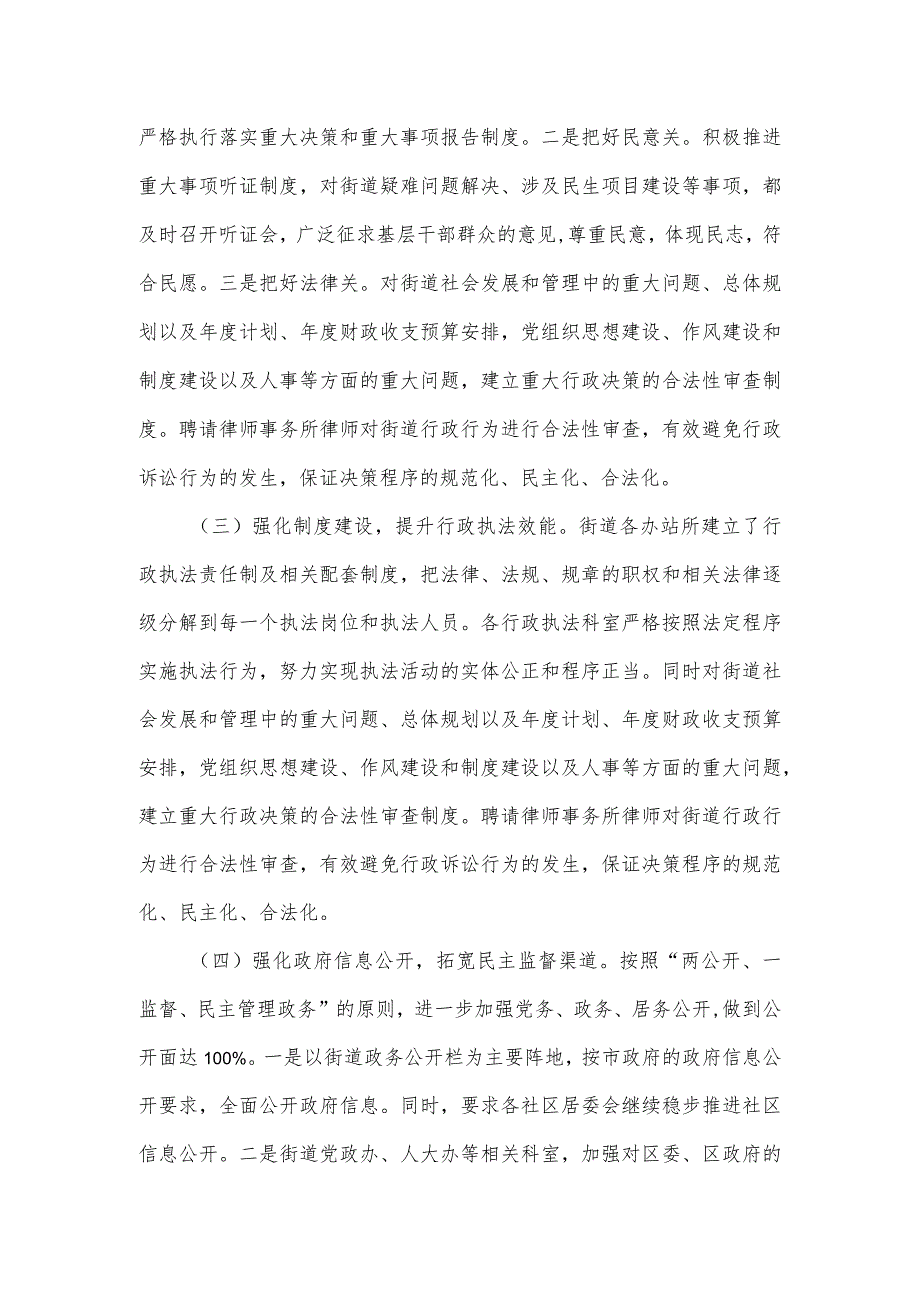 严格执行落实重大决策和重大事项报告制度。二是把好民意关。积极推进重大事项听证制度，对街道疑难问题解决、涉及民生项目建设等事项，都及时召开听证会，广泛征求基层干部群众的意见，尊重民意，体现民志，符合民愿。三是把好法律关。对街道社会发展和管理中的重大问题、总体规划以及年度计划、年度财政收支预算安排，党组织思想建设、作风建设和制度建设以及人事等方面的重大问题，建立重大行政决策的合法性审查制度。聘请律师事务所律师对街道行政行为进行合法性审查，有效避免行政诉讼行为的发生，保证决策程序的规范化、民主化、合法化。

（三）强化制度建设，提升行政执法效能。街道各办站所建立了行政执法责任制及相关配套制度，把法律、法规、规章的职权和相关法律逐级分解到每一个执法岗位和执法人员。各行政执法科室严格按照法定程序实施执法行为，努力实现执法活动的实体公正和程序正当。同时对街道社会发展和管理中的重大问题、总体规划以及年度计划、年度财政收支预算安排，党组织思想建设、作风建设和制度建设以及人事等方面的重大问题，建立重大行政决策的合法性审查制度。聘请律师事务所律师对街道行政行为进行合法性审查，有效避免行政诉讼行为的发生，保证决策程序的规范化、民主化、合法化。

（四）强化政府信息公开，拓宽民主监督渠道。按照“两公开、一监督、民主管理政务”的原则，进一步加强党务、政务、居务公开，做到公开面达100%。一是以街道政务公开栏为主要阵地，按市政府的政府信息公开要求，全面公开政府信息。同时，要求各社区居委会继续稳步推进社区信息公开。二是街道党政办、人大办等相关科室，加强对区委、区政府的